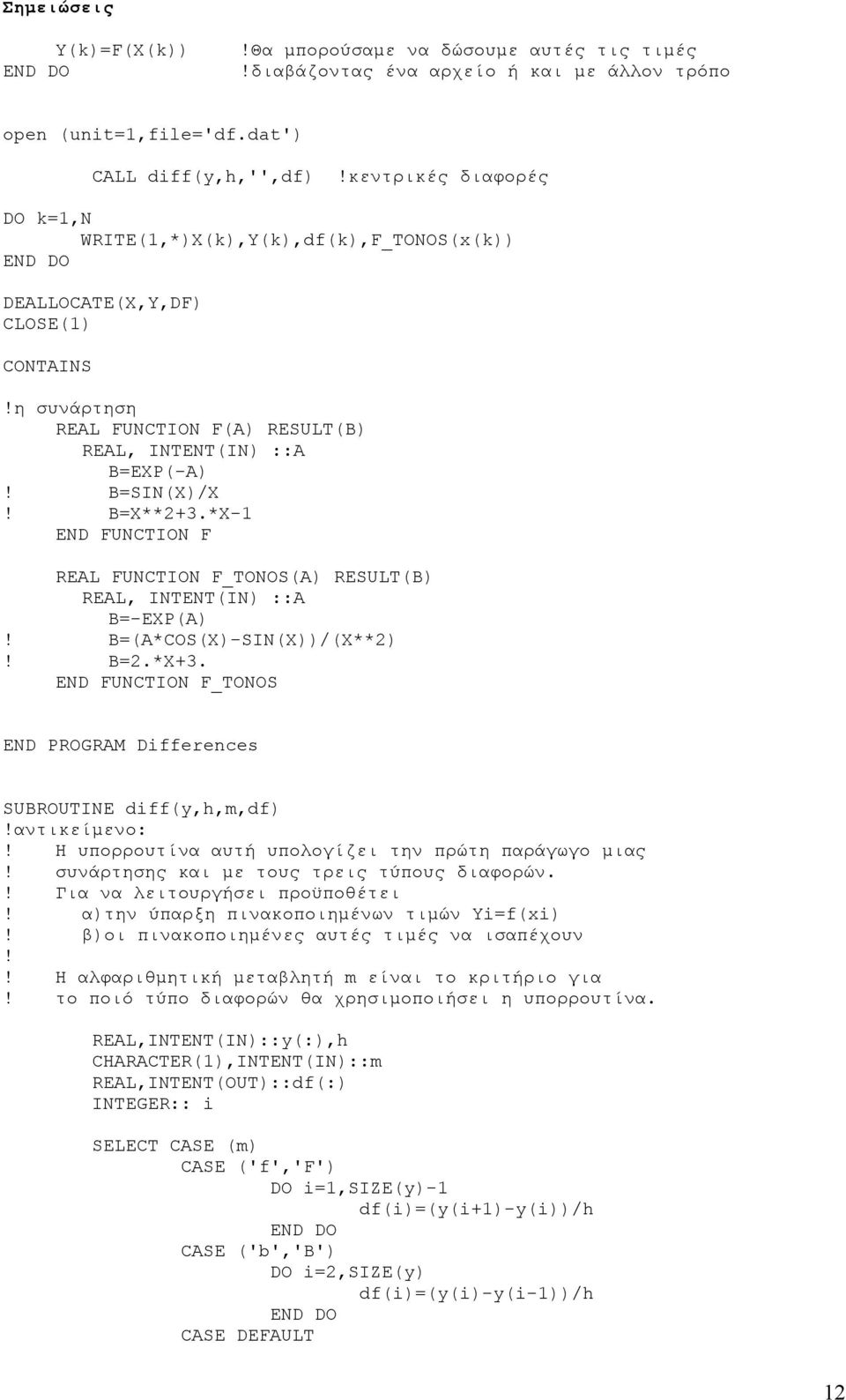 Σημειώσεις

Y(k)=F(X(k)) !Θα μπορούσαμε να δώσουμε αυτές τις τιμές
END DO !διαβάζοντας ένα αρχείο ή και με άλλον τρόπο

open (unit=1,file='df.dat')

CALL diff(y,h,'',df) !κεντρικές διαφορές

DO k=1,N
WRITE(1,*)X(k),Y(k),df(k),F_TONOS(x(k))
END DO

DEALLOCATE(X,Y,DF)
CLOSE(1)

CONTAINS

!η συνάρτηση
REAL FUNCTION F(A) RESULT(B)
REAL, INTENT(IN) ::A
B=EXP(-A)
! B=SIN(X)/X
! B=X**2+3.*X-1
END FUNCTION F

REAL FUNCTION F_TONOS(A) RESULT(B)
REAL, INTENT(IN) ::A
B=-EXP(A)
! B=(A*COS(X)-SIN(X))/(X**2)
! B=2.*X+3.
END FUNCTION F_TONOS

END PROGRAM Differences

SUBROUTINE diff(y,h,m,df)
!αντικείμενο:
! Η υπορρουτίνα αυτή υπολογίζει την πρώτη παράγωγο μιας
! συνάρτησης και με τους τρεις τύπους διαφορών.
! Για να λειτουργήσει προϋποθέτει
! α)την ύπαρξη πινακοποιημένων τιμών Yi=f(xi)
! β)οι πινακοποιημένες αυτές τιμές να ισαπέχουν
!
! Η αλφαριθμητική μεταβλητή m είναι το κριτήριο για
! το ποιό τύπο διαφορών θα χρησιμοποιήσει η υπορρουτίνα.

REAL,INTENT(IN)::y(:),h
CHARACTER(1),INTENT(IN)::m
REAL,INTENT(OUT)::df(:)
INTEGER:: i

SELECT CASE (m)
CASE ('f','F')
DO i=1,SIZE(y)-1
df(i)=(y(i+1)-y(i))/h
END DO
CASE ('b','B')
DO i=2,SIZE(y)
df(i)=(y(i)-y(i-1))/h
END DO
CASE DEFAULT

12